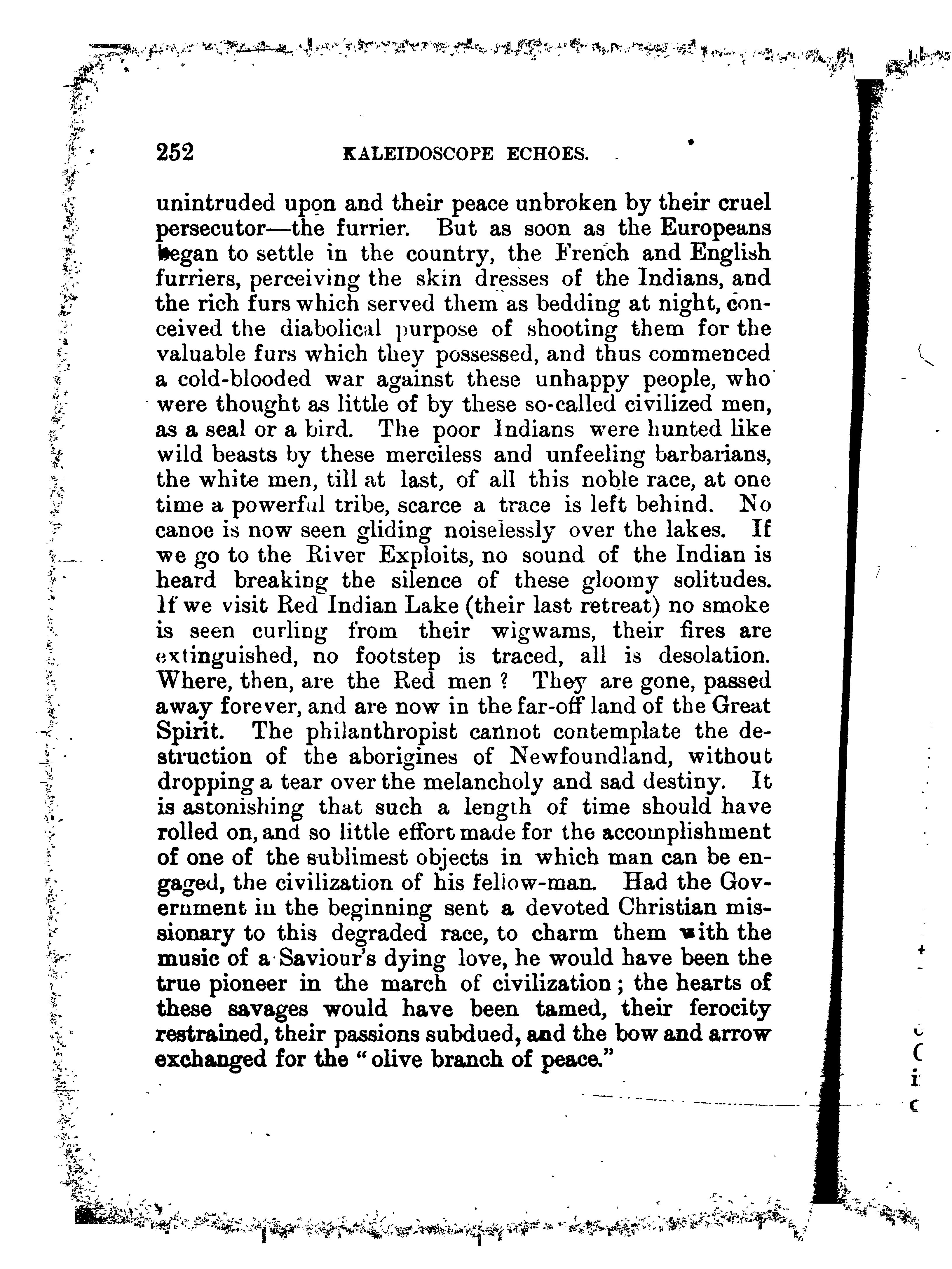 252 KALEIDOSCOPE ECHOES.

unintruded upon and their peace unbroken by their cruel persecutor—the furrier. But as soon as the Europeans began to settle in the country, the French and English furriers, perceiving the skin dresses of the Indians, and the rich furs which served them as bedding at night, conceived the diabolical purpose of shooting them for the valuable furs which they possessed, and thus commenced a cold-blooded war against these unhappy people, who were thought as little of by these so-called civilized men, as a seal or a bird. The poor Indians were hunted like wild beasts by these merciless and unfeeling barbarians, the white men, till at last, of all this noble race, at one time a powerful tribe, scarce a trace is left behind. No canoe is now seen gliding noiselessly over the lakes. If we go to the River Exploits, no sound of the Indian is heard breaking the silence of these gloomy solitudes. If we visit Red Indian Lake (their last retreat) no smoke is seen curling from their wigwams, their fires are extinguished, no footstep is traced, all is desolation. Where, then, are the Red men? They are gone, passed away forever, and are now in the far-off land of the Great Spirit. The philanthropist cannot contemplate the destruction of the aborigines of Newfoundland, without dropping a tear over the melancholy and sad destiny. It is astonishing that such a length of time should have rolled on, and so little effort made for the accomplishment of one of the sublimest objects in which man can be engaged, the civilization of his fellow-man. Had the Government in the beginning sent a devoted Christian missionary to this degraded race, to charm them with the music of a Saviour's dying love, he would have been the true pioneer in the march of civilization; the hearts of these savages would have been tamed, their ferocity restrained, their passions subdued, and the bow and arrow exchanged for the "olive branch of peace."